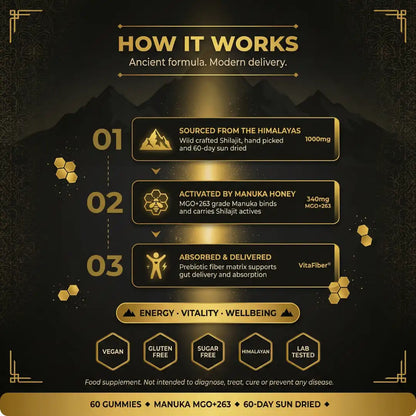 HOW IT WORKS
Ancient formula. Modern delivery.

01
SOURCED FROM THE HIMALAYAS
Wild crafted Shilajit, hand picked and 60-day sun dried
1000mg

02
ACTIVATED BY MANUKA HONEY
MGO+263 grade Manuka binds and carries Shilajit actives
340mg
MGO+263

03
ABSORBED & DELIVERED
Prebiotic fiber matrix supports gut delivery and absorption
VitaFiber®

ENERGY · VITALITY · WELLBEING

VEGAN
GLUTEN FREE
SUGAR FREE
HIMALAYAN
LAB TESTED

Food supplement. Not intended to diagnose, treat, cure or prevent any disease.

60 GUMMIES ◆ MANUKA MGO+263 ◆ 60-DAY SUN DRIED ◆